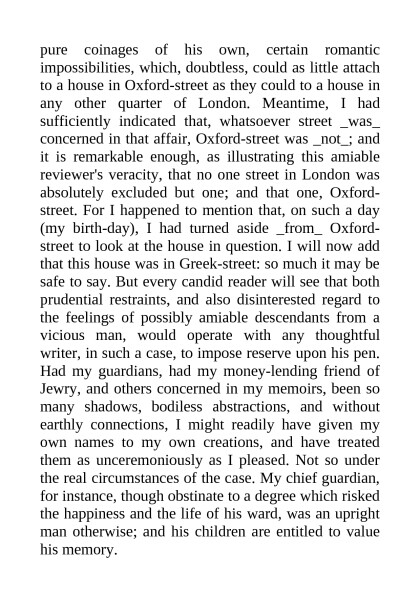 pure coinages of his own, certain romantic impossibilities, which, doubtless, could as little attach to a house in Oxford-street as they could to a house in any other quarter of London. Meantime, I had sufficiently indicated that, whatsoever street _was_ concerned in that affair, Oxford-street was _not_; and it is remarkable enough, as illustrating this amiable reviewer's veracity, that no one street in London was absolutely excluded but one; and that one, Oxford-street. For I happened to mention that, on such a day (my birth-day), I had turned aside _from_ Oxford-street to look at the house in question. I will now add that this house was in Greek-street: so much it may be safe to say. But every candid reader will see that both prudential restraints, and also disinterested regard to the feelings of possibly amiable descendants from a vicious man, would operate with any thoughtful writer, in such a case, to impose reserve upon his pen. Had my guardians, had my money-lending friend of Jewry, and others concerned in my memoirs, been so many shadows, bodiless abstractions, and without earthly connections, I might readily have given my own names to my own creations, and have treated them as unceremoniously as I pleased. Not so under the real circumstances of the case. My chief guardian, for instance, though obstinate to a degree which risked the happiness and the life of his ward, was an upright man otherwise; and his children are entitled to value his memory.